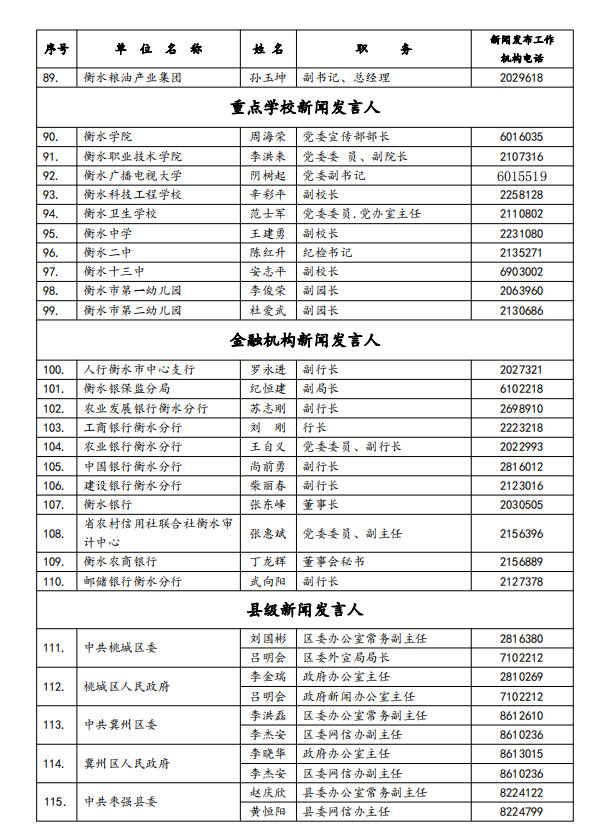 | 序号 | 单 位 名 称 | 姓 名 | 职 务 | 新闻发布工作机构电话 |
|---|---|---|---|---|
| 89. | 衡水粮油产业集团 | 孙玉坤 | 副书记、总经理 | 2029618 |
| 重点学校新闻发言人 | | | | |
| 90. | 衡水学院 | 周海荣 | 党委宣传部部长 | 6016035 |
| 91. | 衡水职业技术学院 | 李洪来 | 党委委 员、副院长 | 2107316 |
| 92. | 衡水广播电视大学 | 阴树起 | 党委副书记 | 6015519 |
| 93. | 衡水科技工程学校 | 辛彩平 | 副校长 | 2258128 |
| 94. | 衡水卫生学校 | 范士军 | 党委委员,党办室主任 | 2110802 |
| 95. | 衡水中学 | 王建勇 | 副校长 | 2231080 |
| 96. | 衡水二中 | 陈红升 | 纪检书记 | 2135271 |
| 97. | 衡水十三中 | 安志平 | 副校长 | 6903002 |
| 98. | 衡水市第一幼儿园 | 李俊荣 | 副园长 | 2063960 |
| 99. | 衡水市第二幼儿园 | 杜爱武 | 副园长 | 2130686 |
| 金融机构新闻发言人 | | | | |
| 100. | 人行衡水市中心支行 | 罗永进 | 副行长 | 2027321 |
| 101. | 衡水银保监分局 | 纪恒建 | 副局长 | 6102218 |
| 102. | 农业发展银行衡水分行 | 苏志刚 | 副行长 | 2698910 |
| 103. | 工商银行衡水分行 | 刘 刚 | 行长 | 2223218 |
| 104. | 农业银行衡水分行 | 王自义 | 党委委员、副行长 | 2022993 |
| 105. | 中国银行衡水分行 | 尚前勇 | 副行长 | 2816012 |
| 106. | 建设银行衡水分行 | 柴丽春 | 副行长 | 2123016 |
| 107. | 衡水银行 | 张东峰 | 董事长 | 2030505 |
| 108. | 省农村信用社联合社衡水审计中心 | 张惠斌 | 党委委员、副主任 | 2156396 |
| 109. | 衡水农商银行 | 丁龙辉 | 董事会秘书 | 2156889 |
| 110. | 邮储银行衡水分行 | 武向阳 | 副行长 | 2127378 |
| 县级新闻发言人 | | | | |
| 111. | 中共桃城区委 | 刘国彬 | 区委办公室常务副主任 | 2816380 |
| | | 吕明会 | 区委外宣局局长 | 7102212 |
| 112. | 桃城区人民政府 | 李金瑞 | 政府办公室主任 | 2810269 |
| | | 吕明会 | 政府新闻办公室主任 | 7102212 |
| 113. | 中共冀州区委 | 李洪磊 | 区委办公室常务副主任 | 8612610 |
| | | 李杰安 | 区委网信办副主任 | 8610236 |
| 114. | 冀州区人民政府 | 李晓华 | 政府办公室主任 | 8613015 |
| | | 李杰安 | 区委网信办副主任 | 8610236 |
| 115. | 中共枣强县委 | 赵庆欣 | 县委办公室常务副主任 | 8224122 |
| | | 黄恒阳 | 县委网信办主任 | 8224799 |